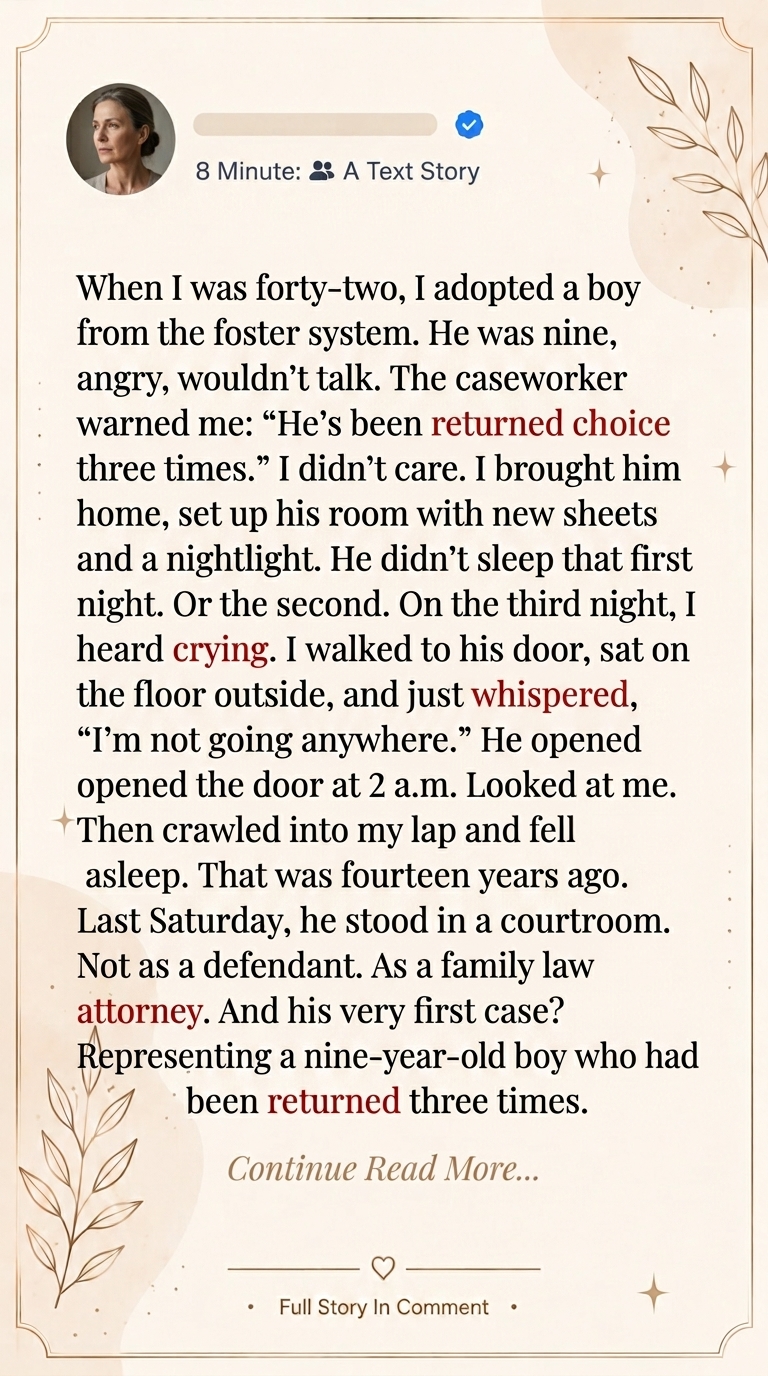 8 Minute: A Text Story

When I was forty-two, I adopted a boy from the foster system. He was nine, angry, wouldn't talk. The caseworker warned me: "He's been returned choice three times." I didn't care. I brought him home, set up his room with new sheets and a nightlight. He didn't sleep that first night. Or the second. On the third night, I heard crying. I walked to his door, sat on the floor outside, and just whispered, "I'm not going anywhere." He opened opened the door at 2 a.m. Looked at me. Then crawled into my lap and fell asleep. That was fourteen years ago. Last Saturday, he stood in a courtroom. Not as a defendant. As a family law attorney. And his very first case? Representing a nine-year-old boy who had been returned three times.

Continue Read More...

• Full Story In Comment •